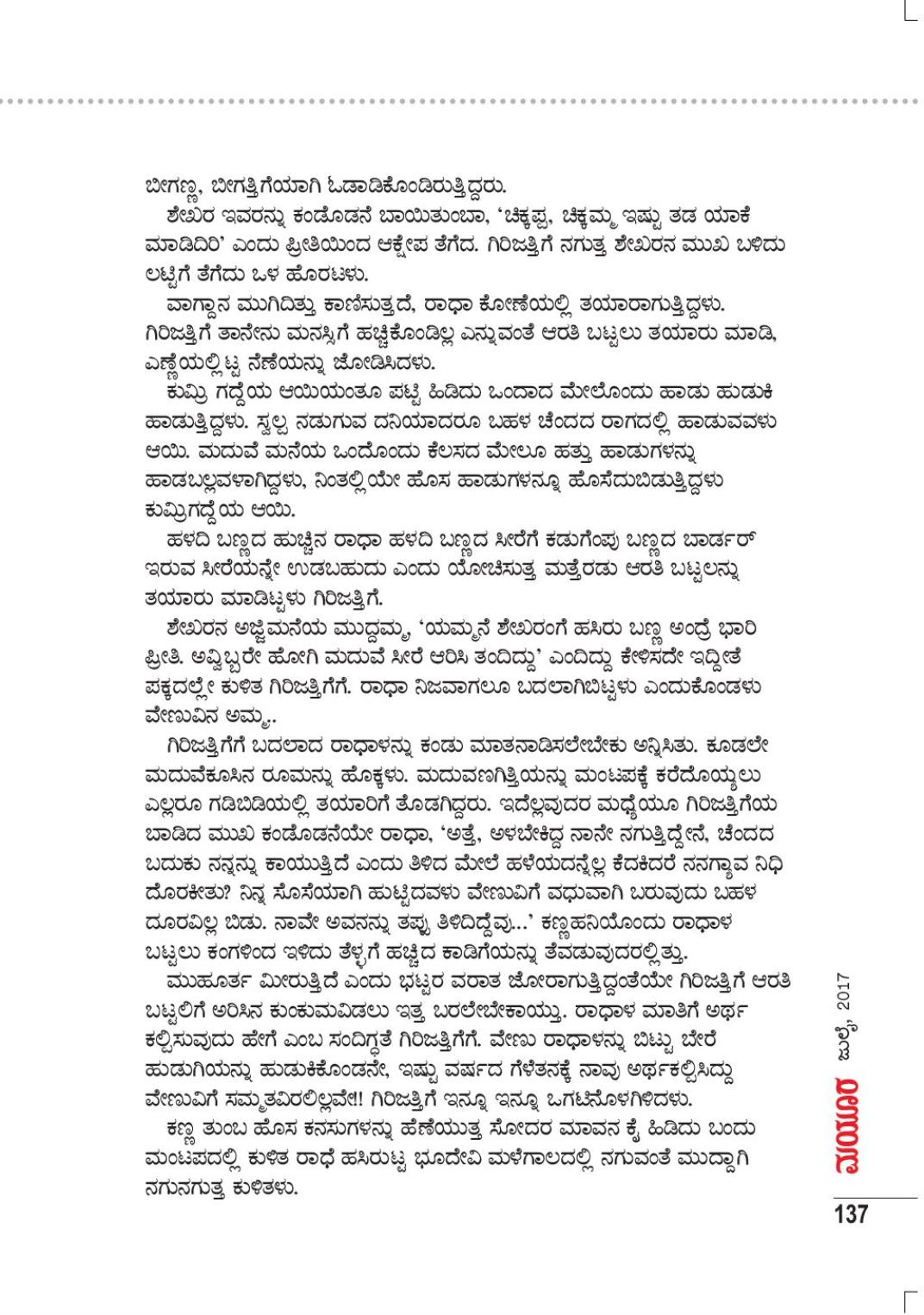 ಬೀಗಣ್ಣ, ಬೀಗತ್ತಿಗೆಯಾಗಿ ಓಡಾಡಿಕೊಂಡಿರುತ್ತಿದ್ದರು.

ಶೇಖರ ಇವರನ್ನು ಕಂಡೊಡನೆ ಬಾಯಿತುಂಬಾ, 'ಚಿಕ್ಕಪ್ಪ, ಚಿಕ್ಕಮ್ಮ ಇಷ್ಟು ತಡ ಯಾಕೆ ಮಾಡಿದಿರಿ' ಎಂದು ಪ್ರೀತಿಯಿಂದ ಆಕ್ಷೇಪ ತೆಗೆದ. ಗಿರಿಜತ್ತಿಗೆ ನಗುತ್ತ ಶೇಖರನ ಮುಖ ಬಳಿದು ಲಟ್ಟಿಗೆ ತೆಗೆದು ಒಳ ಹೊರಟಳು.

ವಾಗ್ದಾನ ಮುಗಿದಿತ್ತು ಕಾಣಿಸುತ್ತದೆ, ರಾಧಾ ಕೋಣೆಯಲ್ಲಿ ತಯಾರಾಗುತ್ತಿದ್ದಳು. ಗಿರಿಜತ್ತಿಗೆ ತಾನೇನು ಮನಸ್ಸಿಗೆ ಹಚ್ಚಿಕೊಂಡಿಲ್ಲ ಎನ್ನುವಂತೆ ಆರತಿ ಬಟ್ಟಲು ತಯಾರು ಮಾಡಿ, ಎಣ್ಣೆಯಲ್ಲಿಟ್ಟ ನೆಣೆಯನ್ನು ಜೋಡಿಸಿದಳು.

ಕುಮ್ರಿ ಗದ್ದೆಯ ಆಯಿಯಂತೂ ಪಟ್ಟಿ ಹಿಡಿದು ಒಂದಾದ ಮೇಲೊಂದು ಹಾಡು ಹುಡುಕಿ ಹಾಡುತ್ತಿದ್ದಳು. ಸ್ವಲ್ಪ ನಡುಗುವ ದನಿಯಾದರೂ ಬಹಳ ಚೆಂದದ ರಾಗದಲ್ಲಿ ಹಾಡುವವಳು ಆಯಿ. ಮದುವೆ ಮನೆಯ ಒಂದೊಂದು ಕೆಲಸದ ಮೇಲೂ ಹತ್ತು ಹಾಡುಗಳನ್ನು ಹಾಡಬಲ್ಲವಳಾಗಿದ್ದಳು, ನಿಂತಲ್ಲಿಯೇ ಹೊಸ ಹಾಡುಗಳನ್ನೂ ಹೊಸೆದುಬಿಡುತ್ತಿದ್ದಳು ಕುಮ್ರಿಗದ್ದೆಯ ಆಯಿ.

ಹಳದಿ ಬಣ್ಣದ ಹುಚ್ಚಿನ ರಾಧಾ ಹಳದಿ ಬಣ್ಣದ ಸೀರೆಗೆ ಕಡುಗೆಂಪು ಬಣ್ಣದ ಬಾರ್ಡರ್ ಇರುವ ಸೀರೆಯನ್ನೇ ಉಡಬಹುದು ಎಂದು ಯೋಚಿಸುತ್ತ ಮತ್ತೆರಡು ಆರತಿ ಬಟ್ಟಲನ್ನು ತಯಾರು ಮಾಡಿಟ್ಟಳು ಗಿರಿಜತ್ತಿಗೆ.

ಶೇಖರನ ಅಜ್ಜಿಮನೆಯ ಮುದ್ದಮ್ಮ, 'ಯಮ್ಮನೆ ಶೇಖರಂಗೆ ಹಸಿರು ಬಣ್ಣ ಅಂದ್ರೆ ಭಾರಿ ಪ್ರೀತಿ. ಅವ್ವಿಬ್ಬರೇ ಹೋಗಿ ಮದುವೆ ಸೀರೆ ಆರಿಸಿ ತಂದಿದ್ದು' ಎಂದಿದ್ದು ಕೇಳಿಸದೇ ಇದ್ದೀತೆ ಪಕ್ಕದಲ್ಲೇ ಕುಳಿತ ಗಿರಿಜತ್ತಿಗೆಗೆ. ರಾಧಾ ನಿಜವಾಗಲೂ ಬದಲಾಗಿಬಿಟ್ಟಳು ಎಂದುಕೊಂಡಳು ವೇಣುವಿನ ಅಮ್ಮ..

ಗಿರಿಜತ್ತಿಗೆಗೆ ಬದಲಾದ ರಾಧಾಳನ್ನು ಕಂಡು ಮಾತನಾಡಿಸಲೇಬೇಕು ಅನ್ನಿಸಿತು. ಕೂಡಲೇ ಮದುವೆಕೂಸಿನ ರೂಮನ್ನು ಹೊಕ್ಕಳು. ಮದುವಣಗಿತ್ತಿಯನ್ನು ಮಂಟಪಕ್ಕೆ ಕರೆದೊಯ್ಯಲು ಎಲ್ಲರೂ ಗಡಿಬಿಡಿಯಲ್ಲಿ ತಯಾರಿಗೆ ತೊಡಗಿದ್ದರು. ಇದೆಲ್ಲವುದರ ಮಧ್ಯೆಯೂ ಗಿರಿಜತ್ತಿಗೆಯ ಬಾಡಿದ ಮುಖ ಕಂಡೊಡನೆಯೇ ರಾಧಾ, 'ಅತ್ತೆ, ಅಳಬೇಕಿದ್ದ ನಾನೇ ನಗುತ್ತಿದ್ದೇನೆ, ಚೆಂದದ ಬದುಕು ನನ್ನನ್ನು ಕಾಯುತ್ತಿದೆ ಎಂದು ತಿಳಿದ ಮೇಲೆ ಹಳೆಯದನ್ನೆಲ್ಲ ಕೆದಕಿದರೆ ನನಗ್ಯಾವ ನಿಧಿ ದೊರಕೀತು? ನಿನ್ನ ಸೊಸೆಯಾಗಿ ಹುಟ್ಟಿದವಳು ವೇಣುವಿಗೆ ವಧುವಾಗಿ ಬರುವುದು ಬಹಳ ದೂರವಿಲ್ಲ ಬಿಡು. ನಾವೇ ಅವನನ್ನು ತಪ್ಪು ತಿಳಿದಿದ್ದೆವು...' ಕಣ್ಣಹನಿಯೊಂದು ರಾಧಾಳ ಬಟ್ಟಲು ಕಂಗಳಿಂದ ಇಳಿದು ತೆಳ್ಳಗೆ ಹಚ್ಚಿದ ಕಾಡಿಗೆಯನ್ನು ತೆವಡುವುದರಲ್ಲಿತ್ತು.

ಮುಹೂರ್ತ ಮೀರುತ್ತಿದೆ ಎಂದು ಭಟ್ಟರ ವರಾತ ಜೋರಾಗುತ್ತಿದ್ದಂತೆಯೇ ಗಿರಿಜತ್ತಿಗೆ ಆರತಿ ಬಟ್ಟಲಿಗೆ ಅರಿಸಿನ ಕುಂಕುಮವಿಡಲು ಇತ್ತ ಬರಲೇಬೇಕಾಯ್ತು. ರಾಧಾಳ ಮಾತಿಗೆ ಅರ್ಥ ಕಲ್ಪಿಸುವುದು ಹೇಗೆ ಎಂಬ ಸಂದಿಗ್ಧತೆ ಗಿರಿಜತ್ತಿಗೆಗೆ. ವೇಣು ರಾಧಾಳನ್ನು ಬಿಟ್ಟು ಬೇರೆ ಹುಡುಗಿಯನ್ನು ಹುಡುಕಿಕೊಂಡನೇ, ಇಷ್ಟು ವರ್ಷದ ಗೆಳೆತನಕ್ಕೆ ನಾವು ಅರ್ಥಕಲ್ಪಿಸಿದ್ದು ವೇಣುವಿಗೆ ಸಮ್ಮತವಿರಲಿಲ್ಲವೇ!! ಗಿರಿಜತ್ತಿಗೆ ಇನ್ನೂ ಇನ್ನೂ ಒಗಟಿನೊಳಗಿಳಿದಳು.

ಕಣ್ಣ ತುಂಬ ಹೊಸ ಕನಸುಗಳನ್ನು ಹೆಣೆಯುತ್ತ ಸೋದರ ಮಾವನ ಕೈ ಹಿಡಿದು ಬಂದು ಮಂಟಪದಲ್ಲಿ ಕುಳಿತ ರಾಧೆ ಹಸಿರುಟ್ಟ ಭೂದೇವಿ ಮಳೆಗಾಲದಲ್ಲಿ ನಗುವಂತೆ ಮುದ್ದಾಗಿ ನಗುನಗುತ್ತ ಕುಳಿತಳು.

ಮಯೂರ ಜುಲೈ, 2017

137